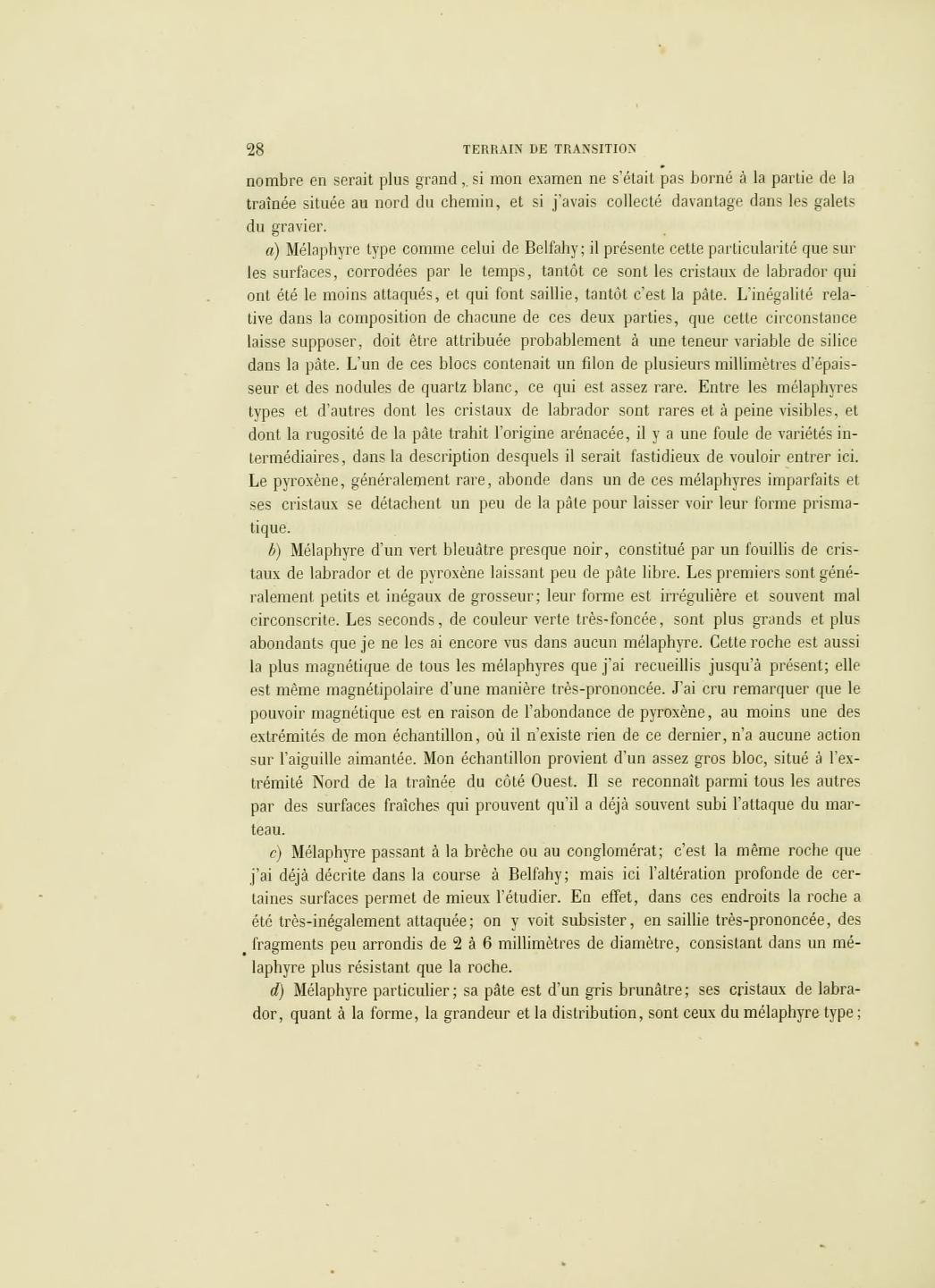 28 TERRAIN DE TRANSITION

nombre en serait plus grand, si mon examen ne s'était pas borné à la partie de la traînée située au nord du chemin, et si j'avais collecté davantage dans les galets du gravier.

a) Mélaphyre type comme celui de Belfahy; il présente cette particularité que sur les surfaces, corrodées par le temps, tantôt ce sont les cristaux de labrador qui ont été le moins attaqués, et qui font saillie, tantôt c'est la pâte. L'inégalité relative dans la composition de chacune de ces deux parties, que cette circonstance laisse supposer, doit être attribuée probablement à une teneur variable de silice dans la pâte. L'un de ces blocs contenait un filon de plusieurs millimètres d'épaisseur et des nodules de quartz blanc, ce qui est assez rare. Entre les mélaphyres types et d'autres dont les cristaux de labrador sont rares et à peine visibles, et dont la rugosité de la pâte trahit l'origine arénacée, il y a une foule de variétés intermédiaires, dans la description desquels il serait fastidieux de vouloir entrer ici. Le pyroxène, généralement rare, abonde dans un de ces mélaphyres imparfaits et ses cristaux se détachent un peu de la pâte pour laisser voir leur forme prismatique.

b) Mélaphyre d'un vert bleuâtre presque noir, constitué par un fouillis de cristaux de labrador et de pyroxène laissant peu de pâte libre. Les premiers sont généralement petits et inégaux de grosseur; leur forme est irrégulière et souvent mal circonscrite. Les seconds, de couleur verte très-foncée, sont plus grands et plus abondants que je ne les ai encore vus dans aucun mélaphyre. Cette roche est aussi la plus magnétique de tous les mélaphyres que j'ai recueillis jusqu'à présent; elle est même magnétipolaire d'une manière très-prononcée. J'ai cru remarquer que le pouvoir magnétique est en raison de l'abondance de pyroxène, au moins une des extrémités de mon échantillon, où il n'existe rien de ce dernier, n'a aucune action sur l'aiguille aimantée. Mon échantillon provient d'un assez gros bloc, situé à l'extrémité Nord de la traînée du côté Ouest. Il se reconnaît parmi tous les autres par des surfaces fraîches qui prouvent qu'il a déjà souvent subi l'attaque du marteau.

c) Mélaphyre passant à la brèche ou au conglomérat; c'est la même roche que j'ai déjà décrite dans la course à Belfahy; mais ici l'altération profonde de certaines surfaces permet de mieux l'étudier. En effet, dans ces endroits la roche a été très-inégalement attaquée; on y voit subsister, en saillie très-prononcée, des fragments peu arrondis de 2 à 6 millimètres de diamètre, consistant dans un mélaphyre plus résistant que la roche.

d) Mélaphyre particulier; sa pâte est d'un gris brunâtre; ses cristaux de labrador, quant à la forme, la grandeur et la distribution, sont ceux du mélaphyre type;